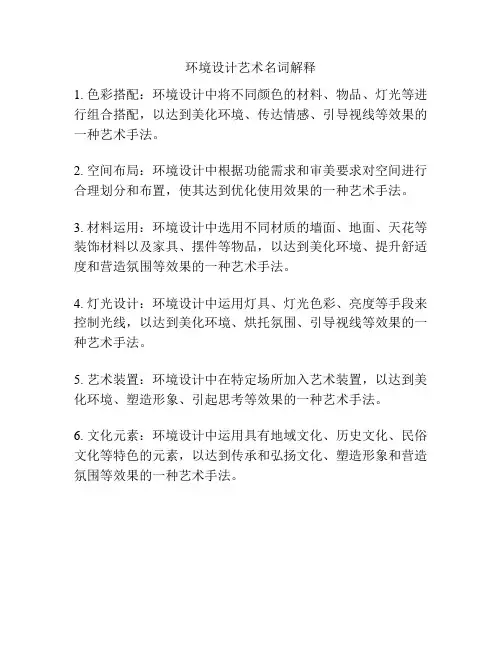 环境设计艺术名词解释

1. 色彩搭配：环境设计中将不同颜色的材料、物品、灯光等进行组合搭配，以达到美化环境、传达情感、引导视线等效果的一种艺术手法。

2. 空间布局：环境设计中根据功能需求和审美要求对空间进行合理划分和布置，使其达到优化使用效果的一种艺术手法。

3. 材料运用：环境设计中选用不同材质的墙面、地面、天花等装饰材料以及家具、摆件等物品，以达到美化环境、提升舒适度和营造氛围等效果的一种艺术手法。

4. 灯光设计：环境设计中运用灯具、灯光色彩、亮度等手段来控制光线，以达到美化环境、烘托氛围、引导视线等效果的一种艺术手法。

5. 艺术装置：环境设计中在特定场所加入艺术装置，以达到美化环境、塑造形象、引起思考等效果的一种艺术手法。

6. 文化元素：环境设计中运用具有地域文化、历史文化、民俗文化等特色的元素，以达到传承和弘扬文化、塑造形象和营造氛围等效果的一种艺术手法。